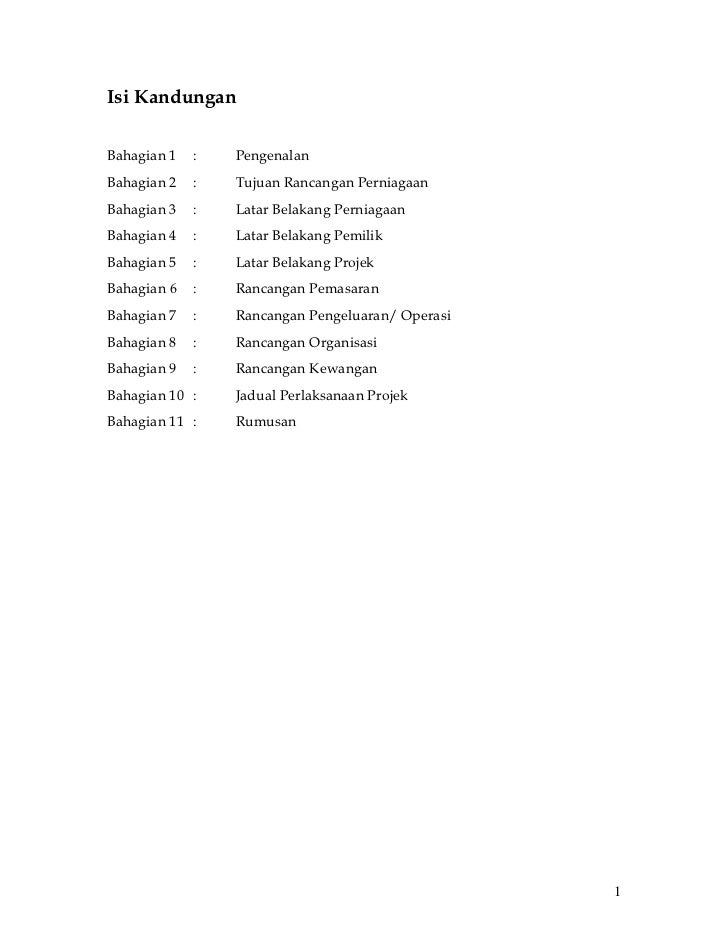 Isi Kandungan

Bahagian 1 : Pengenalan
Bahagian 2 : Tujuan Rancangan Perniagaan
Bahagian 3 : Latar Belakang Perniagaan
Bahagian 4 : Latar Belakang Pemilik
Bahagian 5 : Latar Belakang Projek
Bahagian 6 : Rancangan Pemasaran
Bahagian 7 : Rancangan Pengeluaran/ Operasi
Bahagian 8 : Rancangan Organisasi
Bahagian 9 : Rancangan Kewangan
Bahagian 10 : Jadual Perlaksanaan Projek
Bahagian 11 : Rumusan

1